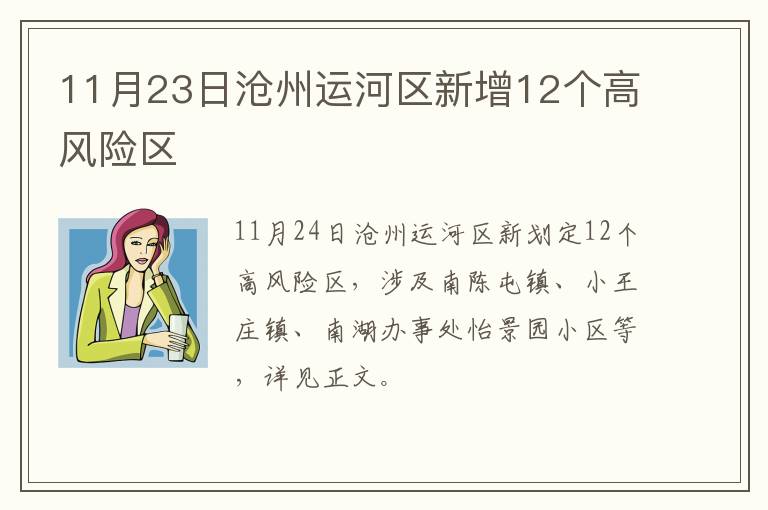 11月23日沧州运河区新增12个高风险区

11月24日沧州运河区新划定12个高风险区，涉及南陈屯镇、小王庄镇、南湖办事处怡景园小区等，详见正文。